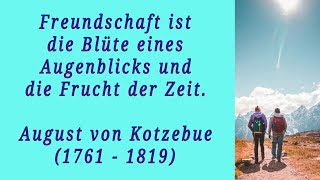 Freundschaft ist die Blüte eines Augenblicks und die Frucht der Zeit.

August von Kotzebue (1761 - 1819)